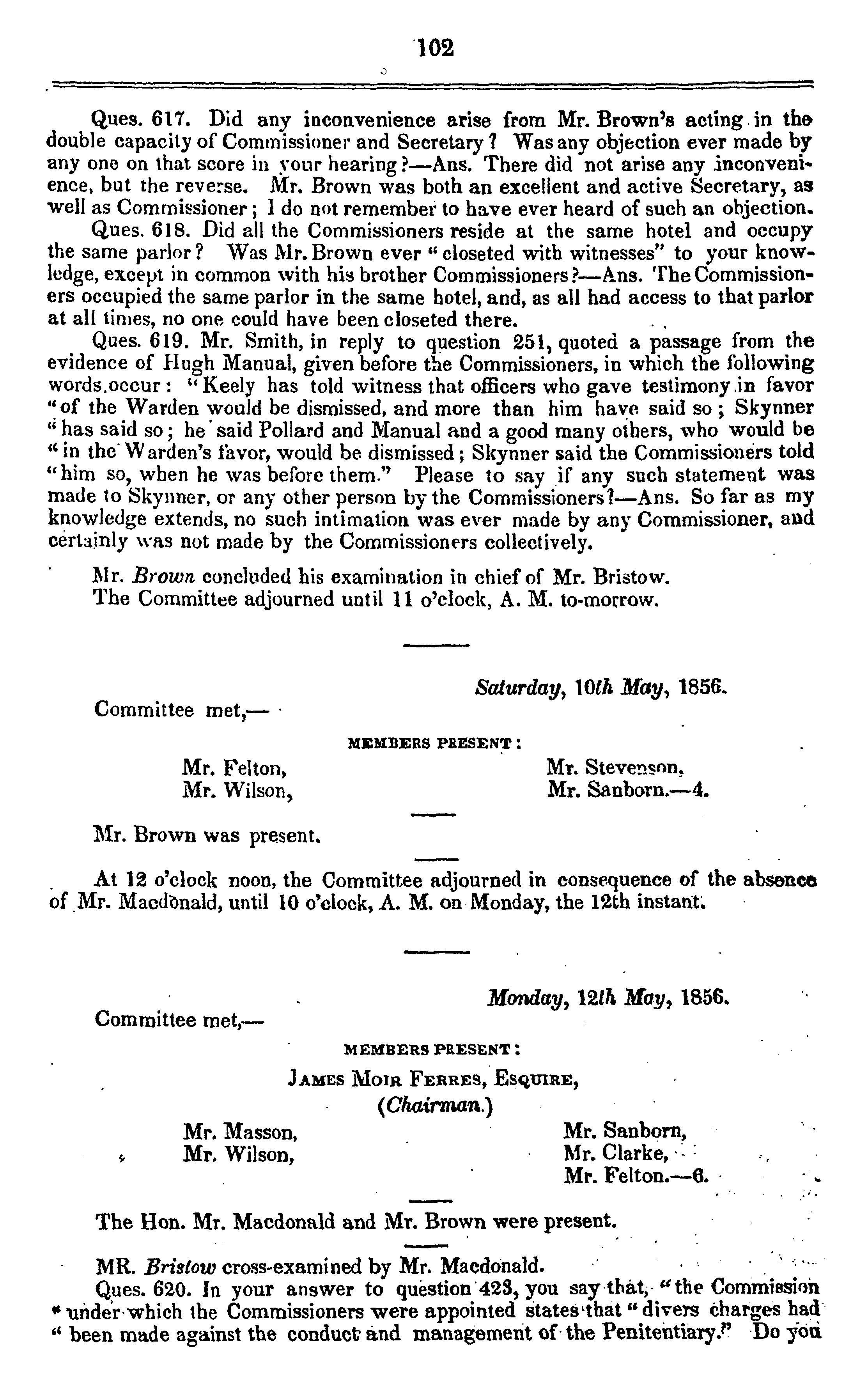 102

Ques. 617. Did any inconvenience arise from Mr. Brown's acting in the double capacity of Commissioner and Secretary? Was any objection ever made by any one on that score in your hearing?—Ans. There did not arise any inconvenience, but the reverse. Mr. Brown was both an excellent and active Secretary, as well as Commissioner; I do not remember to have ever heard of such an objection.

Ques. 618. Did all the Commissioners reside at the same hotel and occupy the same parlor? Was Mr. Brown ever "closeted with witnesses" to your knowledge, except in common with his brother Commissioners?—Ans. The Commissioners occupied the same parlor in the same hotel, and, as all had access to that parlor at all times, no one could have been closeted there.

Ques. 619. Mr. Smith, in reply to question 251, quoted a passage from the evidence of Hugh Manual, given before the Commissioners, in which the following words occur: "Keely has told witness that officers who gave testimony in favor "of the Warden would be dismissed, and more than him have said so; Skynner "has said so; he said Pollard and Manual and a good many others, who would be "in the Warden's favor, would be dismissed; Skynner said the Commissioners told "him so, when he was before them." Please to say if any such statement was made to Skynner, or any other person by the Commissioners?—Ans. So far as my knowledge extends, no such intimation was ever made by any Commissioner, and certainly was not made by the Commissioners collectively.

Mr. Brown concluded his examination in chief of Mr. Bristow.
The Committee adjourned until 11 o'clock, A. M. to-morrow.

Saturday, 10th May, 1856.

Committee met,—

MEMBERS PRESENT:

Mr. Felton,
Mr. Wilson,
Mr. Stevenson,
Mr. Sanborn.—4.

Mr. Brown was present.

At 12 o'clock noon, the Committee adjourned in consequence of the absence of Mr. Macdonald, until 10 o'clock, A. M. on Monday, the 12th instant.

Monday, 12th May, 1856.

Committee met,—

MEMBERS PRESENT:

JAMES MOIR FERRES, ESQUIRE,
(Chairman.)

Mr. Masson,
Mr. Wilson,
Mr. Sanborn,
Mr. Clarke,
Mr. Felton.—6.

The Hon. Mr. Macdonald and Mr. Brown were present.

MR. Bristow cross-examined by Mr. Macdonald.

Ques. 620. In your answer to question 423, you say that, "the Commission "under which the Commissioners were appointed states that "divers charges had "been made against the conduct and management of the Penitentiary." Do you